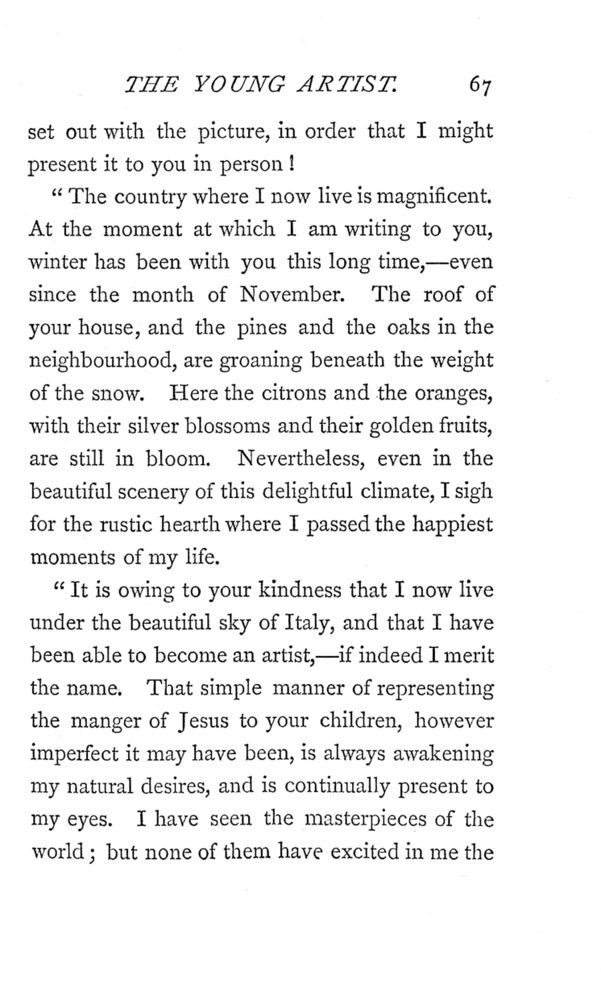 THE YOUNG ARTIST. 67

set out with the picture, in order that I might present it to you in person!

"The country where I now live is magnificent. At the moment at which I am writing to you, winter has been with you this long time,—even since the month of November. The roof of your house, and the pines and the oaks in the neighbourhood, are groaning beneath the weight of the snow. Here the citrons and the oranges, with their silver blossoms and their golden fruits, are still in bloom. Nevertheless, even in the beautiful scenery of this delightful climate, I sigh for the rustic hearth where I passed the happiest moments of my life.

"It is owing to your kindness that I now live under the beautiful sky of Italy, and that I have been able to become an artist,—if indeed I merit the name. That simple manner of representing the manger of Jesus to your children, however imperfect it may have been, is always awakening my natural desires, and is continually present to my eyes. I have seen the masterpieces of the world; but none of them have excited in me the